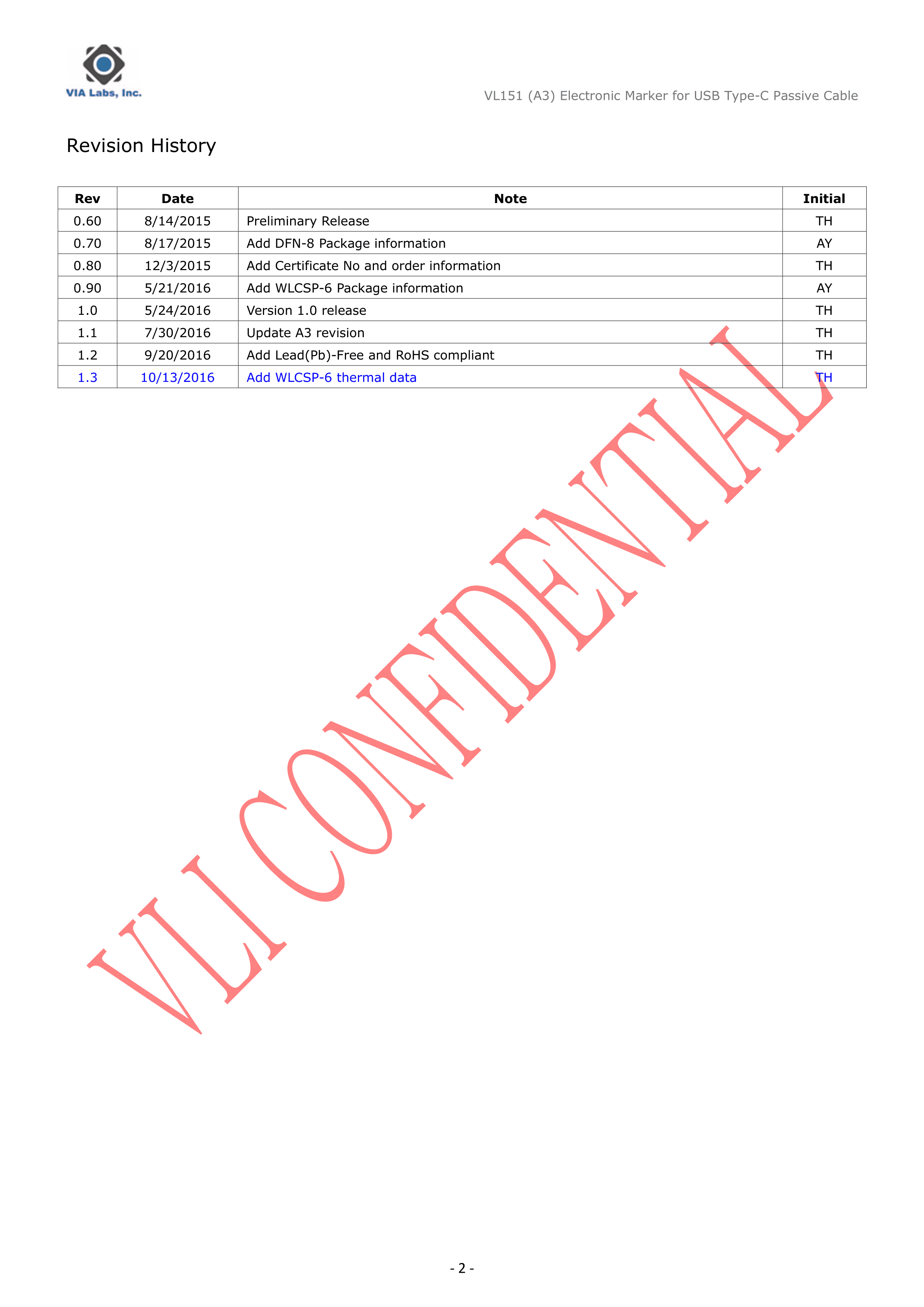 VIA Labs, Inc.

VL151 (A3) Electronic Marker for USB Type-C Passive Cable

Revision History

| Rev | Date | Note | Initial |
|---|---|---|---|
| 0.60 | 8/14/2015 | Preliminary Release | TH |
| 0.70 | 8/17/2015 | Add DFN-8 Package information | AY |
| 0.80 | 12/3/2015 | Add Certificate No and order information | TH |
| 0.90 | 5/21/2016 | Add WLCSP-6 Package information | AY |
| 1.0 | 5/24/2016 | Version 1.0 release | TH |
| 1.1 | 7/30/2016 | Update A3 revision | TH |
| 1.2 | 9/20/2016 | Add Lead(Pb)-Free and RoHS compliant | TH |
| 1.3 | 10/13/2016 | Add WLCSP-6 thermal data | TH |

VLI CONFIDENTIAL

- 2 -